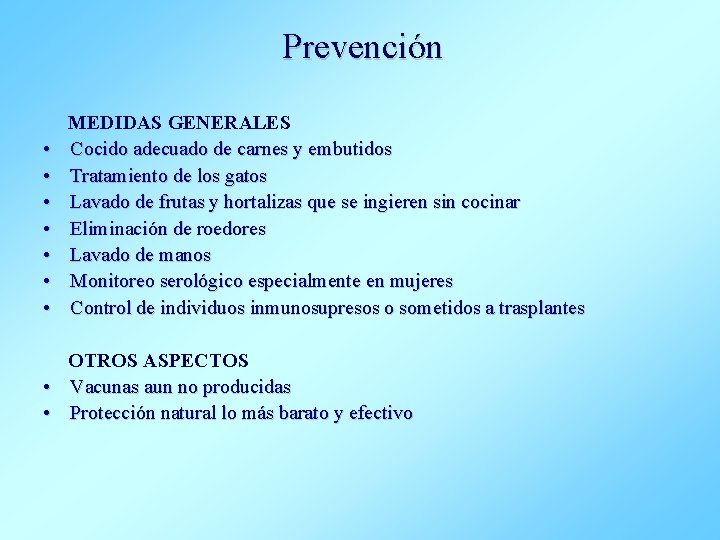 Prevención

MEDIDAS GENERALES
• Cocido adecuado de carnes y embutidos
• Tratamiento de los gatos
• Lavado de frutas y hortalizas que se ingieren sin cocinar
• Eliminación de roedores
• Lavado de manos
• Monitoreo serológico especialmente en mujeres
• Control de individuos inmunosupresos o sometidos a trasplantes

OTROS ASPECTOS
• Vacunas aun no producidas
• Protección natural lo más barato y efectivo